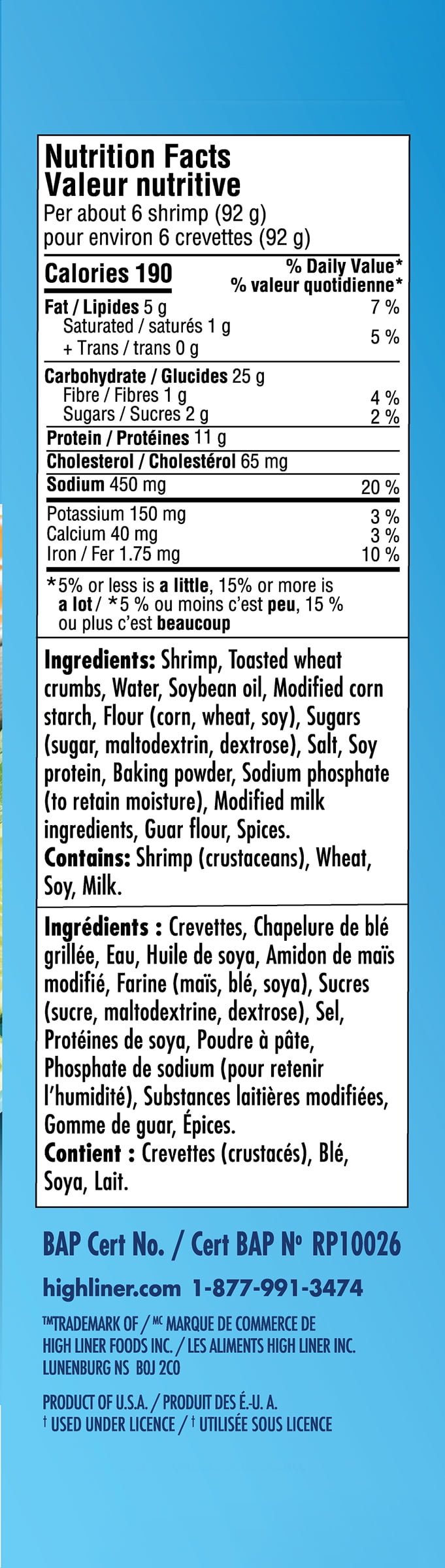 Nutrition Facts
Valeur nutritive
Per about 6 shrimp (92 g)
pour environ 6 crevettes (92 g)

Calories 190
% Daily Value*
% valeur quotidienne*

Fat / Lipides 5 g 7 %
Saturated / saturés 1 g
+ Trans / trans 0 g 5 %

Carbohydrate / Glucides 25 g
Fibre / Fibres 1 g 4 %
Sugars / Sucres 2 g 2 %

Protein / Protéines 11 g

Cholesterol / Cholestérol 65 mg

Sodium 450 mg 20 %

Potassium 150 mg 3 %
Calcium 40 mg 3 %
Iron / Fer 1.75 mg 10 %

*5% or less is a little, 15% or more is a lot / *5 % ou moins c'est peu, 15 % ou plus c'est beaucoup

Ingredients: Shrimp, Toasted wheat crumbs, Water, Soybean oil, Modified corn starch, Flour (corn, wheat, soy), Sugars (sugar, maltodextrin, dextrose), Salt, Soy protein, Baking powder, Sodium phosphate (to retain moisture), Modified milk ingredients, Guar flour, Spices.
Contains: Shrimp (crustaceans), Wheat, Soy, Milk.

Ingrédients : Crevettes, Chapelure de blé grillée, Eau, Huile de soya, Amidon de maïs modifié, Farine (maïs, blé, soya), Sucres (sucre, maltodextrine, dextrose), Sel, Protéines de soya, Poudre à pâte, Phosphate de sodium (pour retenir l'humidité), Substances laitières modifiées, Gomme de guar, Épices.
Contient : Crevettes (crustacés), Blé, Soya, Lait.

BAP Cert No. / Cert BAP Nº RP10026

highliner.com 1-877-991-3474

™TRADEMARK OF / MC MARQUE DE COMMERCE DE
HIGH LINER FOODS INC. / LES ALIMENTS HIGH LINER INC.
LUNENBURG NS B0J 2C0

PRODUCT OF U.S.A. / PRODUIT DES É.-U. A.
† USED UNDER LICENCE / † UTILISÉE SOUS LICENCE